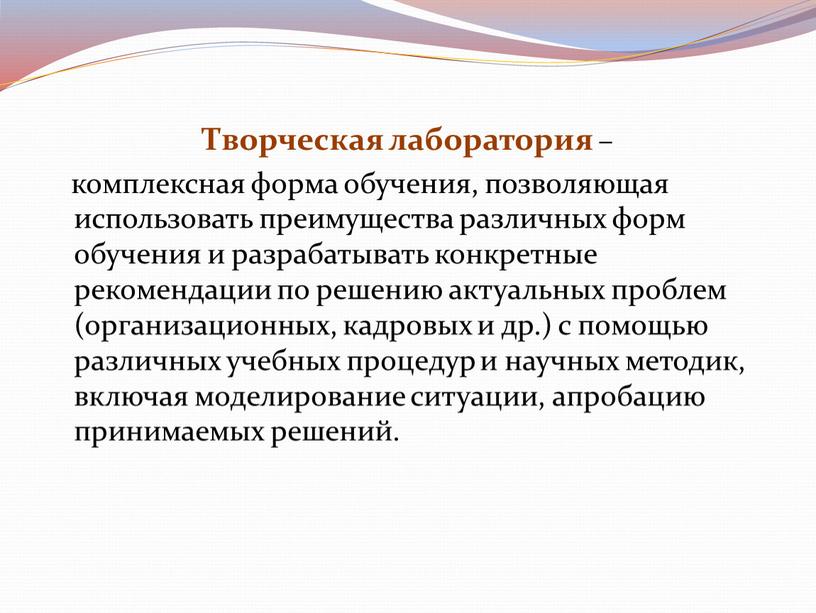 Творческая лаборатория – комплексная форма обучения, позволяющая использовать преимущества различных форм обучения и разрабатывать конкретные рекомендации по решению актуальных проблем (организационных, кадровых и др.) с помощью различных учебных процедур и научных методик, включая моделирование ситуации, апробацию принимаемых решений.